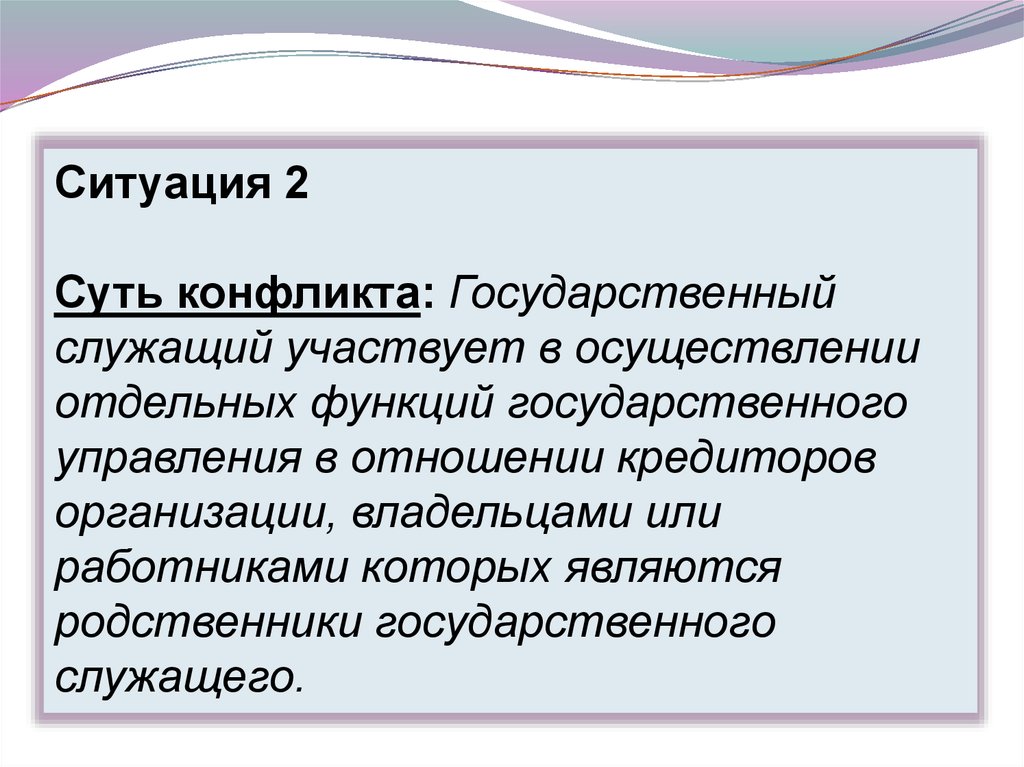 Ситуация 2

Суть конфликта: Государственный служащий участвует в осуществлении отдельных функций государственного управления в отношении кредиторов организации, владельцами или работниками которых являются родственники государственного служащего.